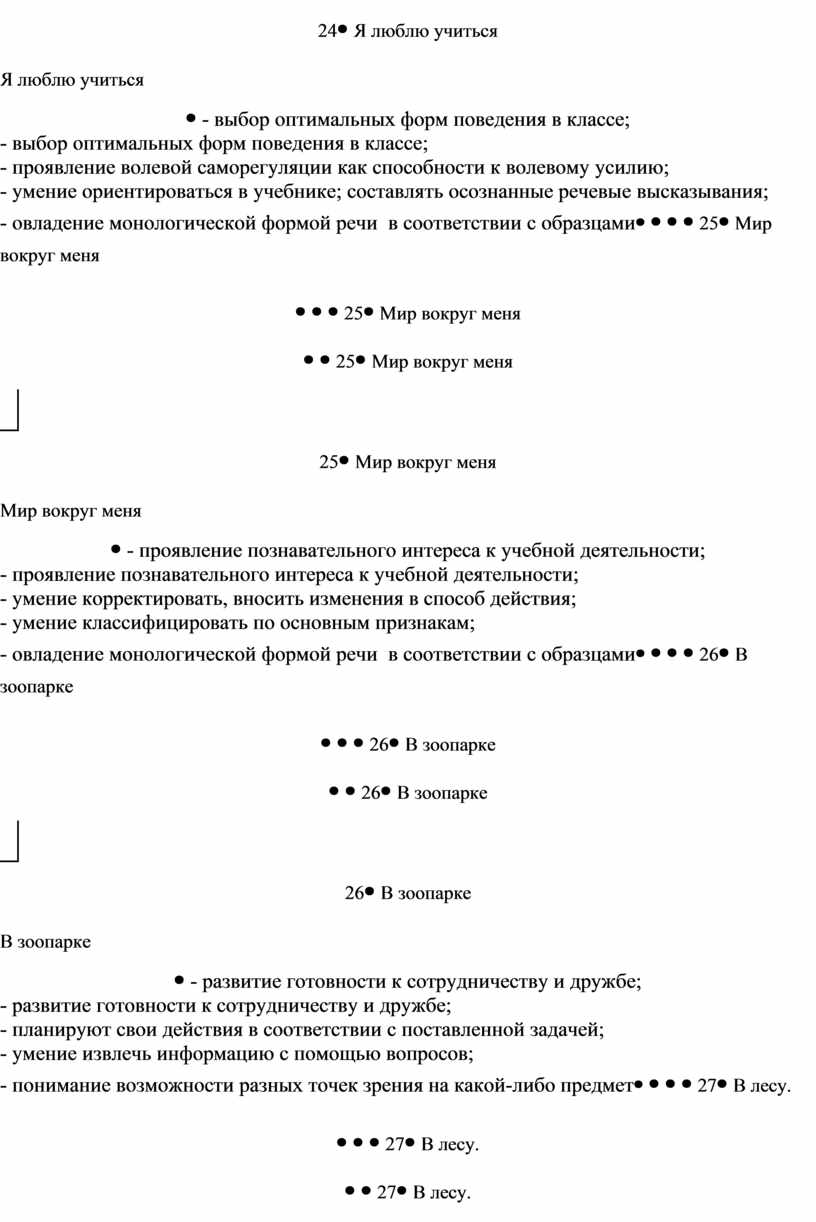 24● Я люблю учиться

Я люблю учиться

● - выбор оптимальных форм поведения в классе;
- выбор оптимальных форм поведения в классе;
- проявление волевой саморегуляции как способности к волевому усилию;
- умение ориентироваться в учебнике; составлять осознанные речевые высказывания;
- овладение монологической формой речи в соответствии с образцами● ● ● ● 25● Мир вокруг меня

● ● ● 25● Мир вокруг меня

● ● 25● Мир вокруг меня

25● Мир вокруг меня

Мир вокруг меня

● - проявление познавательного интереса к учебной деятельности;
- проявление познавательного интереса к учебной деятельности;
- умение корректировать, вносить изменения в способ действия;
- умение классифицировать по основным признакам;
- овладение монологической формой речи в соответствии с образцами● ● ● ● 26● В зоопарке

● ● ● 26● В зоопарке

● ● 26● В зоопарке

26● В зоопарке

В зоопарке

● - развитие готовности к сотрудничеству и дружбе;
- развитие готовности к сотрудничеству и дружбе;
- планируют свои действия в соответствии с поставленной задачей;
- умение извлечь информацию с помощью вопросов;
- понимание возможности разных точек зрения на какой-либо предмет● ● ● ● 27● В лесу.

● ● ● 27● В лесу.

● ● 27● В лесу.